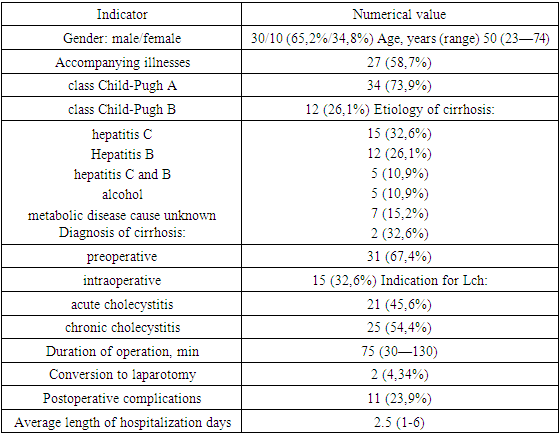 | Indicator | Numerical value |
|---|---|
| Gender: male/female | 30/10 (65,2%/34,8%) Age, years (range) 50 (23—74) |
| Accompanying illnesses | 27 (58,7%) |
| class Child-Pugh A | 34 (73,9%) |
| class Child-Pugh B | 12 (26,1%) Etiology of cirrhosis: |
| hepatitis C Hepatitis B hepatitis C and B alcohol metabolic disease cause unknown Diagnosis of cirrhosis: | 15 (32,6%) 12 (26,1%) 5 (10,9%) 5 (10,9%) 7 (15,2%) 2 (32,6%) |
| preoperative | 31 (67,4%) |
| intraoperative | 15 (32,6%) Indication for Lch: |
| acute cholecystitis | 21 (45,6%) |
| chronic cholecystitis | 25 (54,4%) |
| Duration of operation, min | 75 (30—130) |
| Conversion to laparotomy | 2 (4,34%) |
| Postoperative complications | 11 (23,9%) |
| Average length of hospitalization days | 2.5 (1-6) |